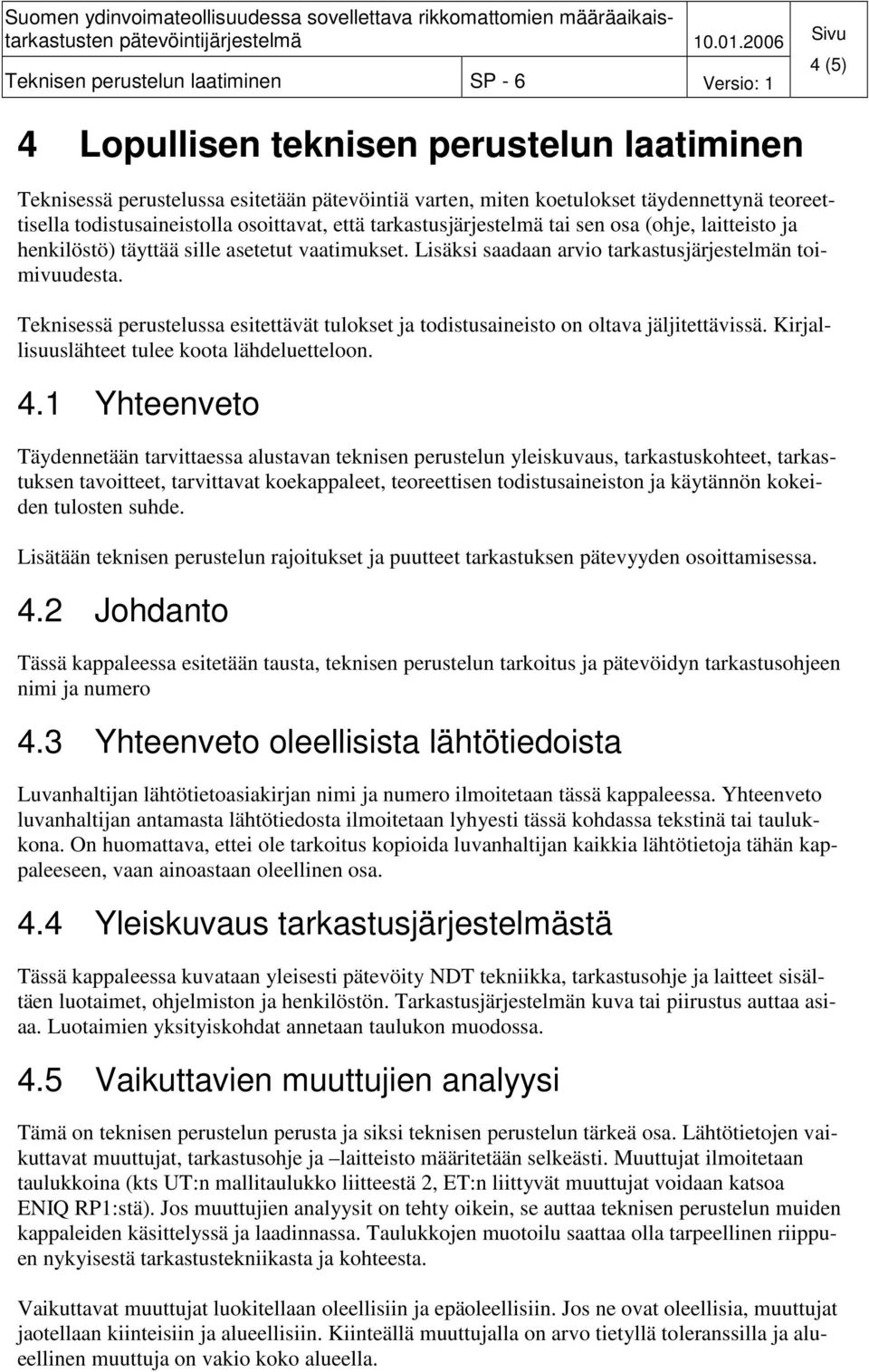 Suomen ydinvoimateollisuudessa sovellettava rikkomattomien määräaikaistarkastusten pätevöintijärjestelmä 10.01.2006 Sivu 4 (5)

Teknisen perustelun laatiminen SP - 6 Versio: 1

4 Lopullisen teknisen perustelun laatiminen

Teknisessä perustelussa esitetään pätevöintiä varten, miten koetulokset täydennettynä teoreettisella todistusaineistolla osoittavat, että tarkastusjärjestelmä tai sen osa (ohje, laitteisto ja henkilöstö) täyttää sille asetetut vaatimukset. Lisäksi saadaan arvio tarkastusjärjestelmän toimivuudesta.

Teknisessä perustelussa esitettävät tulokset ja todistusaineisto on oltava jäljitettävissä. Kirjallisuuslähteet tulee koota lähdeluetteloon.

4.1 Yhteenveto

Täydennetään tarvittaessa alustavan teknisen perustelun yleiskuvaus, tarkastuskohteet, tarkastuksen tavoitteet, tarvittavat koekappaleet, teoreettisen todistusaineiston ja käytännön kokeiden tulosten suhde.

Lisätään teknisen perustelun rajoitukset ja puutteet tarkastuksen pätevyyden osoittamisessa.

4.2 Johdanto

Tässä kappaleessa esitetään tausta, teknisen perustelun tarkoitus ja pätevöidyn tarkastusohjeen nimi ja numero

4.3 Yhteenveto oleellisista lähtötiedoista

Luvanhaltijan lähtötietoasiakirjan nimi ja numero ilmoitetaan tässä kappaleessa. Yhteenveto luvanhaltijan antamasta lähtötiedosta ilmoitetaan lyhyesti tässä kohdassa tekstinä tai taulukkona. On huomattava, ettei ole tarkoitus kopioida luvanhaltijan kaikkia lähtötietoja tähän kappaleeseen, vaan ainoastaan oleellinen osa.

4.4 Yleiskuvaus tarkastusjärjestelmästä

Tässä kappaleessa kuvataan yleisesti pätevöity NDT tekniikka, tarkastusohje ja laitteet sisältäen luotaimet, ohjelmiston ja henkilöstön. Tarkastusjärjestelmän kuva tai piirustus auttaa asiaa. Luotaimien yksityiskohdat annetaan taulukon muodossa.

4.5 Vaikuttavien muuttujien analyysi

Tämä on teknisen perustelun perusta ja siksi teknisen perustelun tärkeä osa. Lähtötietojen vaikuttavat muuttujat, tarkastusohje ja –laitteisto määritetään selkeästi. Muuttujat ilmoitetaan taulukkoina (kts UT:n mallitaulukko liitteestä 2, ET:n liittyvät muuttujat voidaan katsoa ENIQ RP1:stä). Jos muuttujien analyysit on tehty oikein, se auttaa teknisen perustelun muiden kappaleiden käsittelyssä ja laadinnassa. Taulukkojen muotoilu saattaa olla tarpeellinen riippuen nykyisestä tarkastustekniikasta ja kohteesta.

Vaikuttavat muuttujat luokitellaan oleellisiin ja epäoleellisiin. Jos ne ovat oleellisia, muuttujat jaotellaan kiinteisiin ja alueellisiin. Kiinteällä muuttujalla on arvo tietyllä toleranssilla ja alueellinen muuttuja on vakio koko alueella.